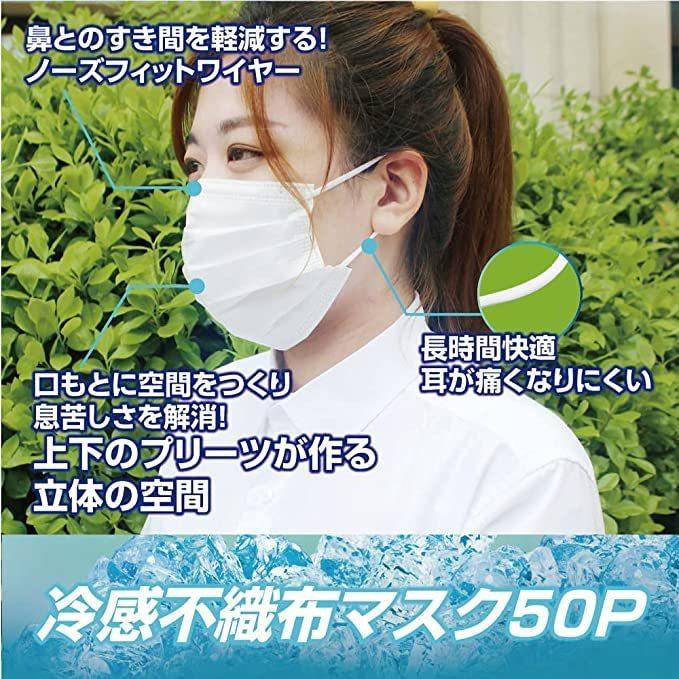 鼻とのすき間を軽減する!
ノーズフィットワイヤー

長時間快適
耳が痛くなりにくい

口もとに空間をつくり
息苦しさを解消!
上下のプリーツが作る
立体の空間

冷感不織布マスク50P